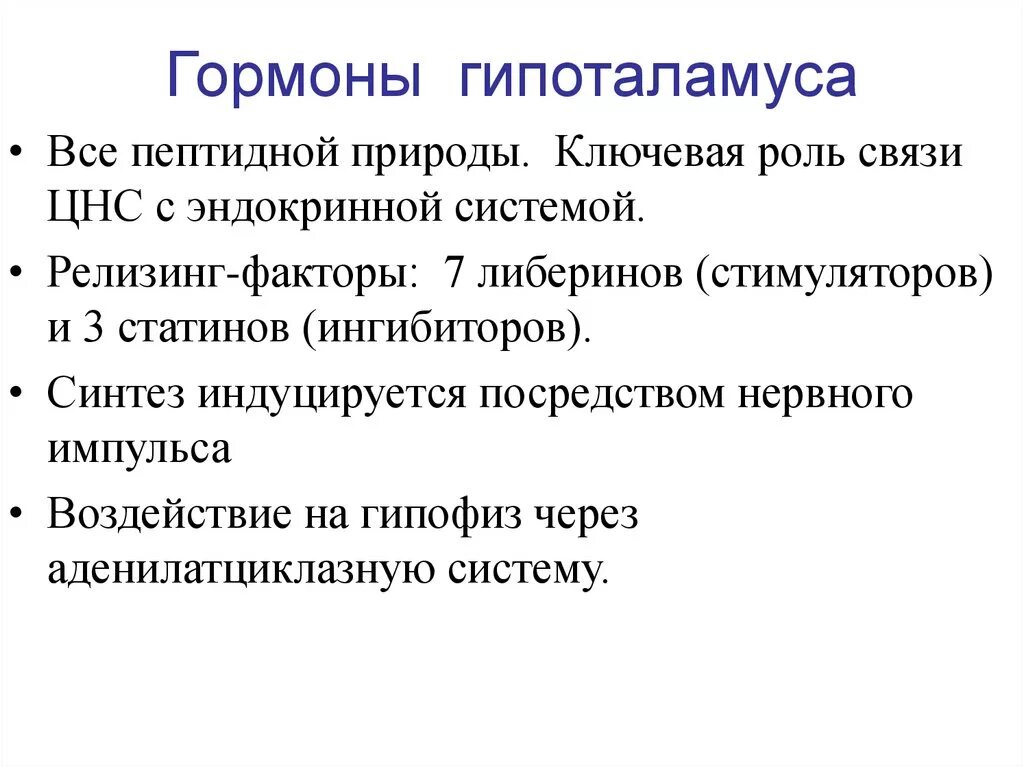 Гормоны гипоталамуса

• Все пептидной природы. Ключевая роль связи ЦНС с эндокринной системой.

• Релизинг-факторы: 7 либеринов (стимуляторов) и 3 статинов (ингибиторов).

• Синтез индуцируется посредством нервного импульса

• Воздействие на гипофиз через аденилатциклазную систему.